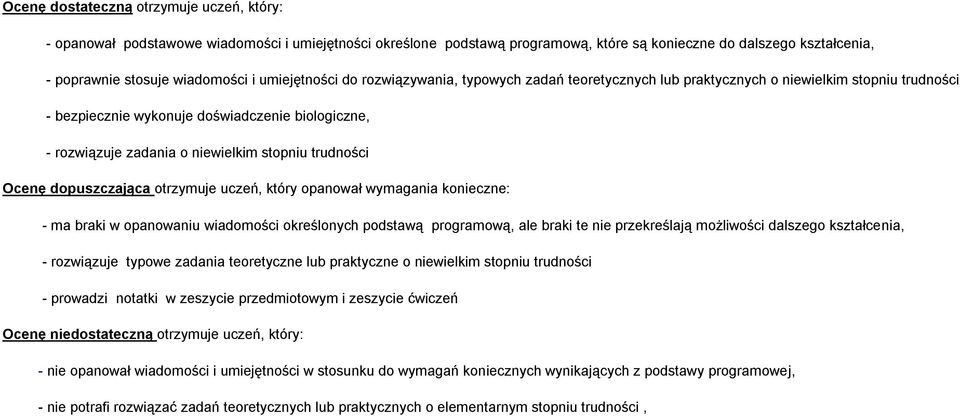 Ocenę dostateczną otrzymuje uczeń, który:

- opanował podstawowe wiadomości i umiejętności określone podstawą programową, które są konieczne do dalszego kształcenia,

- poprawnie stosuje wiadomości i umiejętności do rozwiązywania, typowych zadań teoretycznych lub praktycznych o niewielkim stopniu trudności

- bezpiecznie wykonuje doświadczenie biologiczne,

- rozwiązuje zadania o niewielkim stopniu trudności

Ocenę dopuszczająca otrzymuje uczeń, który opanował wymagania konieczne:

- ma braki w opanowaniu wiadomości określonych podstawą programową, ale braki te nie przekreślają możliwości dalszego kształcenia,

- rozwiązuje typowe zadania teoretyczne lub praktyczne o niewielkim stopniu trudności

- prowadzi notatki w zeszycie przedmiotowym i zeszycie ćwiczeń

Ocenę niedostateczną otrzymuje uczeń, który:

- nie opanował wiadomości i umiejętności w stosunku do wymagań koniecznych wynikających z podstawy programowej,

- nie potrafi rozwiązać zadań teoretycznych lub praktycznych o elementarnym stopniu trudności ,